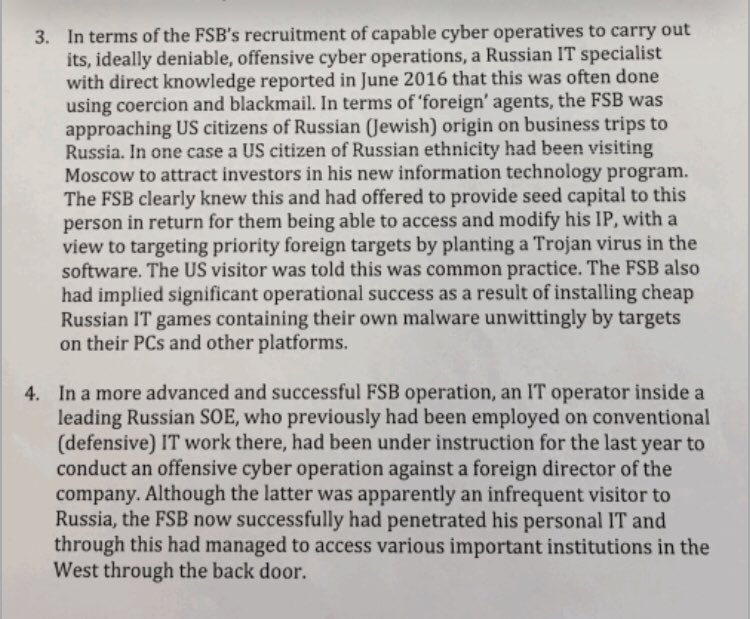 3. In terms of the FSB's recruitment of capable cyber operatives to carry out its, ideally deniable, offensive cyber operations, a Russian IT specialist with direct knowledge reported in June 2016 that this was often done using coercion and blackmail. In terms of 'foreign' agents, the FSB was approaching US citizens of Russian (Jewish) origin on business trips to Russia. In one case a US citizen of Russian ethnicity had been visiting Moscow to attract investors in his new information technology program. The FSB clearly knew this and had offered to provide seed capital to this person in return for them being able to access and modify his IP, with a view to targeting priority foreign targets by planting a Trojan virus in the software. The US visitor was told this was common practice. The FSB also had implied significant operational success as a result of installing cheap Russian IT games containing their own malware unwittingly by targets on their PCs and other platforms.

4. In a more advanced and successful FSB operation, an IT operator inside a leading Russian SOE, who previously had been employed on conventional (defensive) IT work there, had been under instruction for the last year to conduct an offensive cyber operation against a foreign director of the company. Although the latter was apparently an infrequent visitor to Russia, the FSB now successfully had penetrated his personal IT and through this had managed to access various important institutions in the West through the back door.